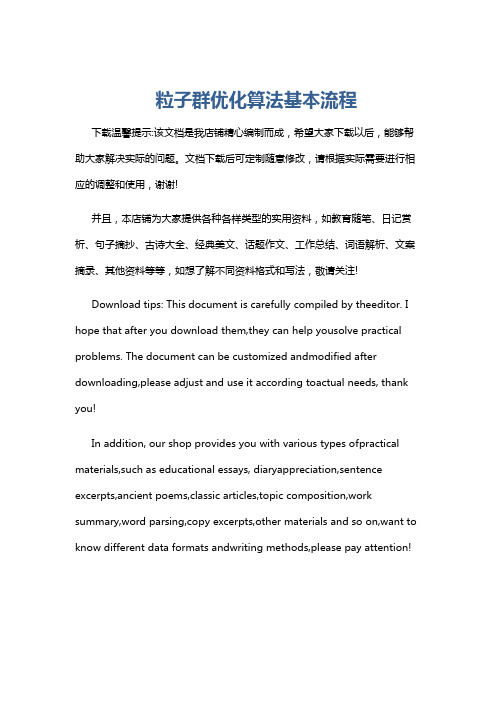 粒子群优化算法基本流程

下载温馨提示:该文档是我店铺精心编制而成，希望大家下载以后，能够帮助大家解决实际的问题。文档下载后可定制随意修改，请根据实际需要进行相应的调整和使用，谢谢!

并且，本店铺为大家提供各种各样类型的实用资料，如教育随笔、日记赏析、句子摘抄、古诗大全、经典美文、话题作文、工作总结、词语解析、文案摘录、其他资料等等，如想了解不同资料格式和写法，敬请关注!

Download tips: This document is carefully compiled by theeditor. I hope that after you download them,they can help yousolve practical problems. The document can be customized andmodified after downloading,please adjust and use it according toactual needs, thank you!

In addition, our shop provides you with various types ofpractical materials,such as educational essays, diaryappreciation,sentence excerpts,ancient poems,classic articles,topic composition,work summary,word parsing,copy excerpts,other materials and so on,want to know different data formats andwriting methods,please pay attention!